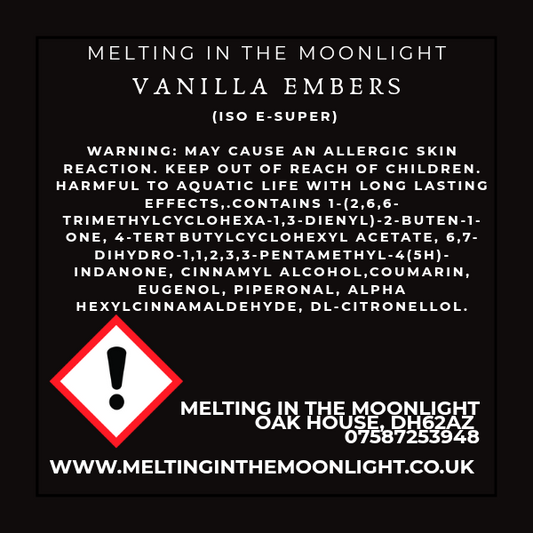 MELTING IN THE MOONLIGHT

VANILLA EMBERS

(ISO E-SUPER)

WARNING: MAY CAUSE AN ALLERGIC SKIN REACTION. KEEP OUT OF REACH OF CHILDREN. HARMFUL TO AQUATIC LIFE WITH LONG LASTING EFFECTS,.CONTAINS 1-(2,6,6-TRIMETHYLCYCLOHEXA-1,3-DIENYL)-2-BUTEN-1-ONE, 4-TERT BUTYLCYCLOHEXYL ACETATE, 6,7-DIHYDRO-1,1,2,3,3-PENTAMETHYL-4(5H)-INDANONE, CINNAMYL ALCOHOL,COUMARIN, EUGENOL, PIPERONAL, ALPHA HEXYLCINNAMALDEHYDE, DL-CITRONELLOL.

MELTING IN THE MOONLIGHT
OAK HOUSE, DH62AZ
07587253948

WWW.MELTINGINTHEMOONLIGHT.CO.UK